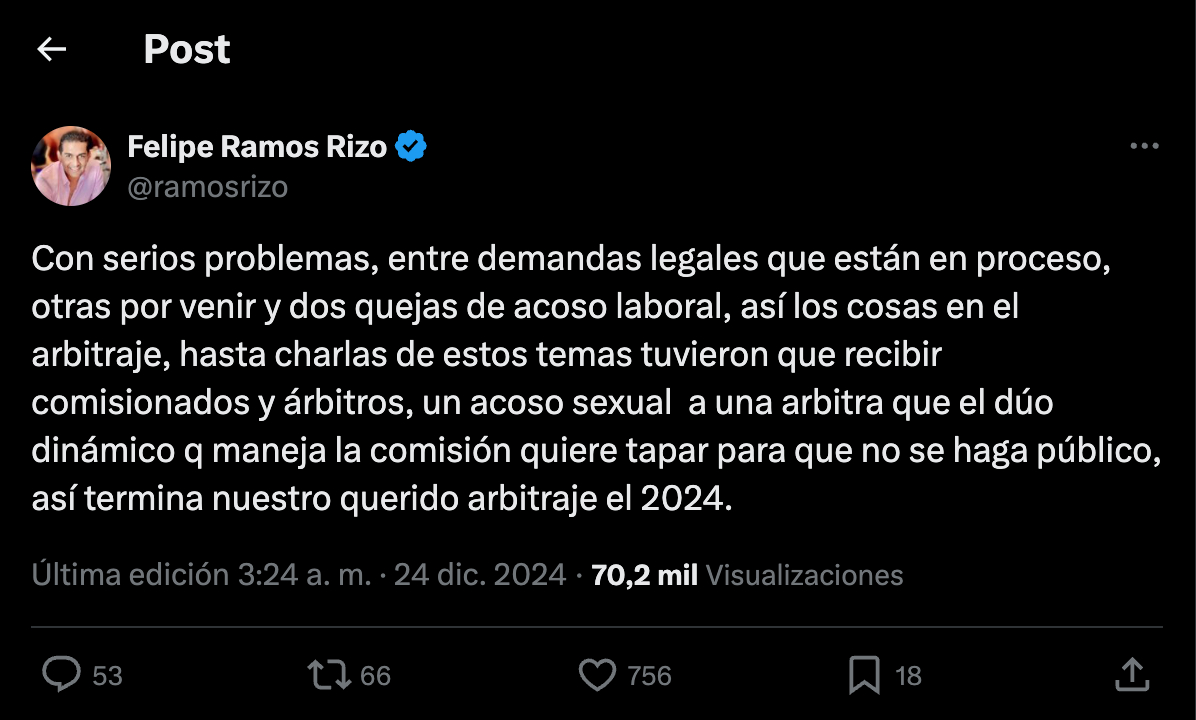 Post

Felipe Ramos Rizo
@ramosrizo

Con serios problemas, entre demandas legales que están en proceso, otras por venir y dos quejas de acoso laboral, así los cosas en el arbitraje, hasta charlas de estos temas tuvieron que recibir comisionados y árbitros, un acoso sexual a una arbitra que el dúo dinámico q maneja la comisión quiere tapar para que no se haga público, así termina nuestro querido arbitraje el 2024.

Última edición 3:24 a. m. · 24 dic. 2024 · 70,2 mil Visualizaciones

53 66 756 18